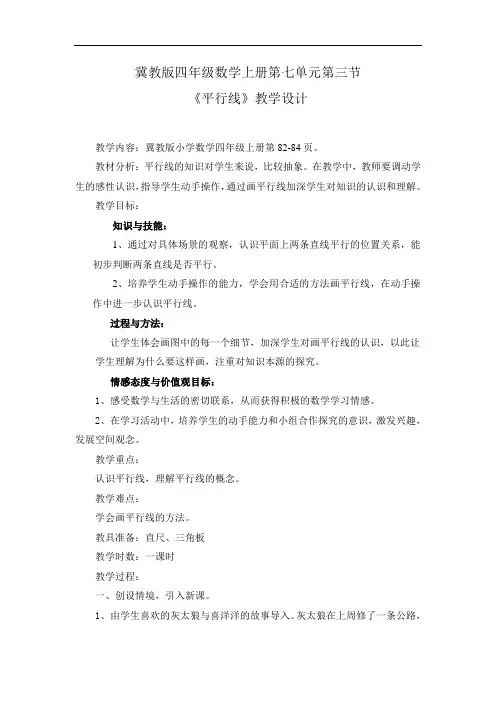 冀教版四年级数学上册第七单元第三节
《平行线》教学设计

教学内容：冀教版小学数学四年级上册第 82-84 页。

教材分析：平行线的知识对学生来说，比较抽象。在教学中，教师要调动学生的感性认识，指导学生动手操作，通过画平行线加深学生对知识的认识和理解。

教学目标：

知识与技能：

1、通过对具体场景的观察，认识平面上两条直线平行的位置关系，能初步判断两条直线是否平行。

2、培养学生动手操作的能力，学会用合适的方法画平行线，在动手操作中进一步认识平行线。

过程与方法：

让学生体会画图中的每一个细节，加深学生对画平行线的认识，以此让学生理解为什么要这样画，注重对知识本源的探究。

情感态度与价值观目标：

1、感受数学与生活的密切联系，从而获得积极的数学学习情感。

2、在学习活动中，培养学生的动手能力和小组合作探究的意识，激发兴趣，发展空间观念。

教学重点：

认识平行线，理解平行线的概念。

教学难点：

学会画平行线的方法。

教具准备：直尺、三角板

教学时数：一课时

教学过程：

一、创设情境，引入新课。

1、由学生喜欢的灰太狼与喜洋洋的故事导入。灰太狼在上周修了一条公路，